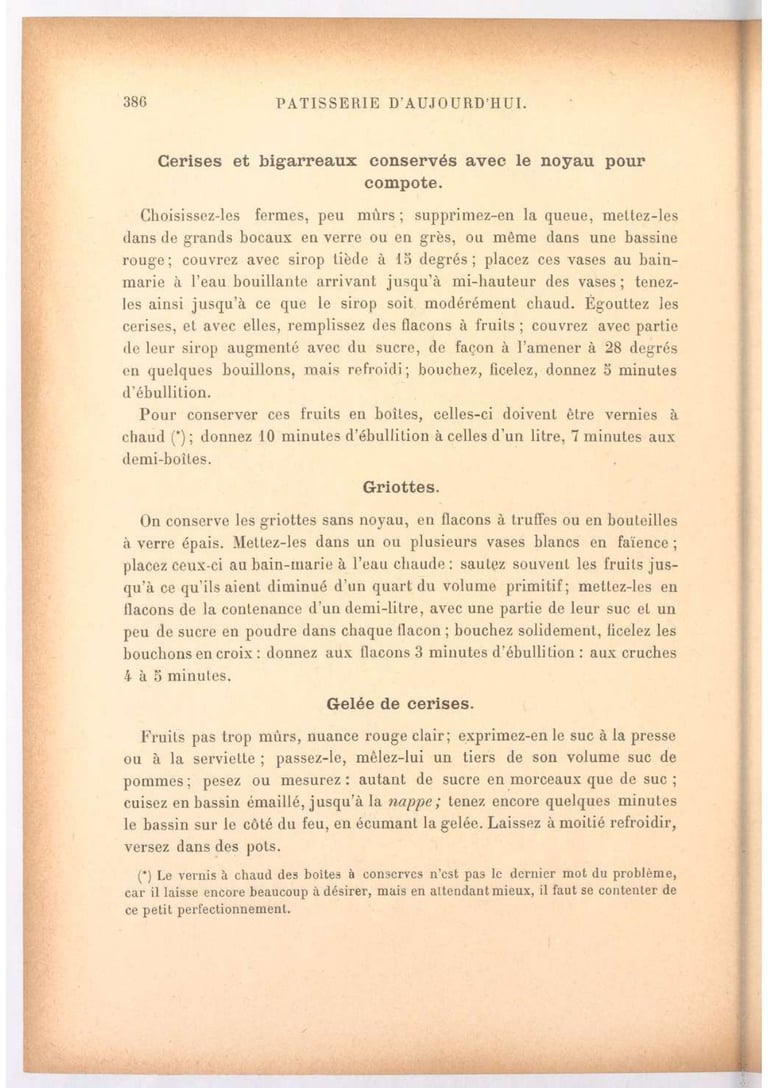 386 PATISSERIE D'AUJOURD'HUI.

Cerises et bigarreaux conservés avec le noyau pour compote.

Choisissez-les fermes, peu mûrs ; supprimez-en la queue, mettez-les dans de grands bocaux en verre ou en grès, ou même dans une bassine rouge ; couvrez avec sirop tiède à 15 degrés ; placez ces vases au bain-marie à l'eau bouillante arrivant jusqu'à mi-hauteur des vases ; tenez-les ainsi jusqu'à ce que le sirop soit modérément chaud. Égouttez les cerises, et avec elles, remplissez des flacons à fruits ; couvrez avec partie de leur sirop augmenté avec du sucre, de façon à l'amener à 28 degrés en quelques bouillons, mais refroidi ; bouchez, ficelez, donnez 5 minutes d'ébullition.

Pour conserver ces fruits en boîtes, celles-ci doivent être vernies à chaud (*) ; donnez 10 minutes d'ébullition à celles d'un litre, 7 minutes aux demi-boîtes.

Griottes.

On conserve les griottes sans noyau, en flacons à truffes ou en bouteilles à verre épais. Mettez-les dans un ou plusieurs vases blancs en faïence ; placez ceux-ci au bain-marie à l'eau chaude : sautez souvent les fruits jusqu'à ce qu'ils aient diminué d'un quart du volume primitif ; mettez-les en flacons de la contenance d'un demi-litre, avec une partie de leur suc et un peu de sucre en poudre dans chaque flacon ; bouchez solidement, ficelez les bouchons en croix : donnez aux flacons 3 minutes d'ébullition : aux cruches 4 à 5 minutes.

Gelée de cerises.

Fruits pas trop mûrs, nuance rouge clair ; exprimez-en le suc à la presse ou à la serviette ; passez-le, mêlez-lui un tiers de son volume suc de pommes ; pesez ou mesurez : autant de sucre en morceaux que de suc ; cuisez en bassin émaillé, jusqu'à la nappe ; tenez encore quelques minutes le bassin sur le côté du feu, en écumant la gelée. Laissez à moitié refroidir, versez dans des pots.

(*) Le vernis à chaud des boîtes à conserves n'est pas le dernier mot du problème, car il laisse encore beaucoup à désirer, mais en attendant mieux, il faut se contenter de ce petit perfectionnement.